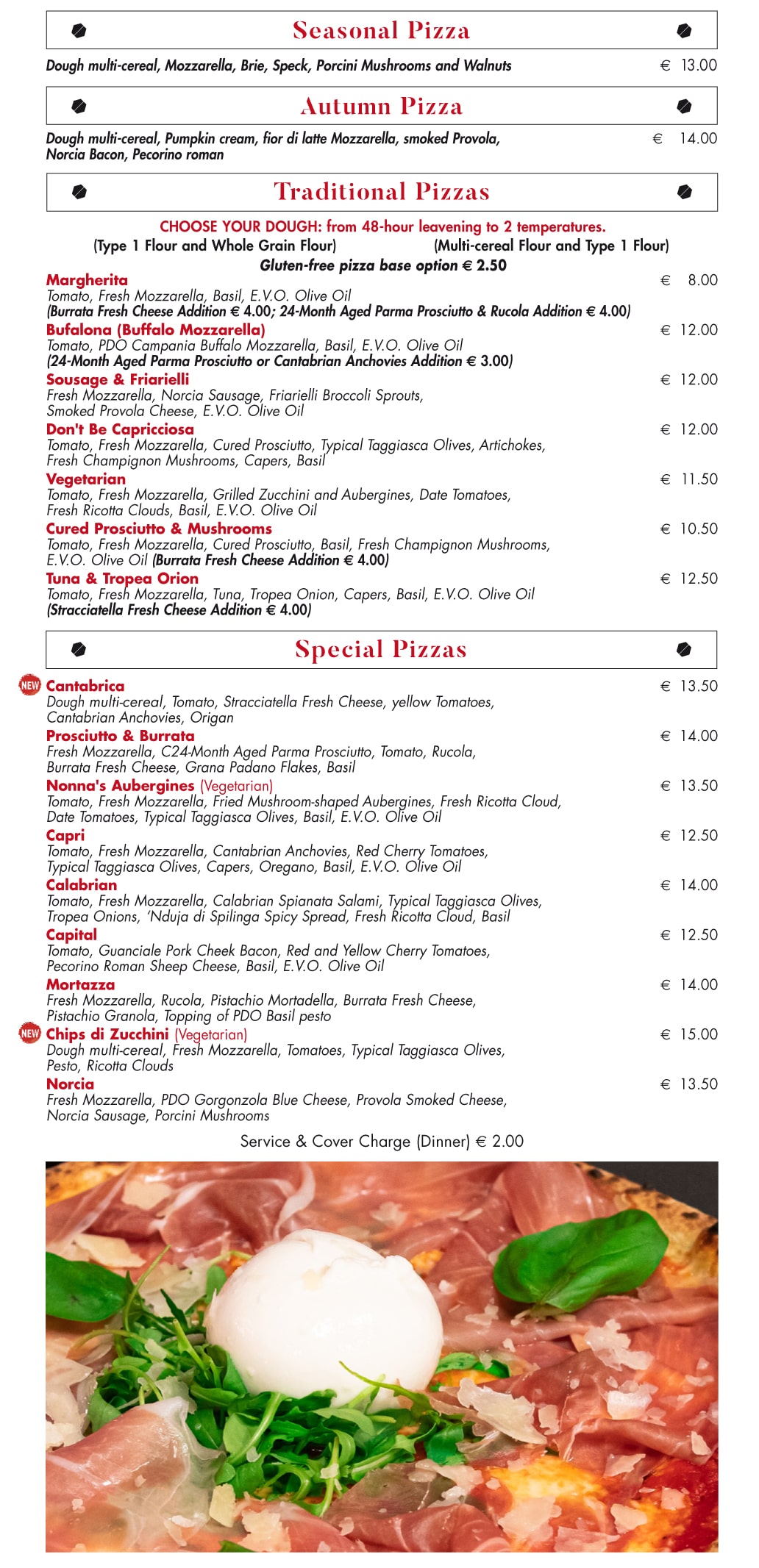 Seasonal Pizza

Dough multi-cereal, Mozzarella, Brie, Speck, Porcini Mushrooms and Walnuts € 13.00

Autumn Pizza

Dough multi-cereal, Pumpkin cream, fior di latte Mozzarella, smoked Provola, Norcia Bacon, Pecorino roman € 14.00

Traditional Pizzas

CHOOSE YOUR DOUGH: from 48-hour leavening to 2 temperatures.
(Type 1 Flour and Whole Grain Flour) (Multi-cereal Flour and Type 1 Flour)
Gluten-free pizza base option € 2.50

Margherita € 8.00
Tomato, Fresh Mozzarella, Basil, E.V.O. Olive Oil
(Burrata Fresh Cheese Addition € 4.00; 24-Month Aged Parma Prosciutto & Rucola Addition € 4.00)

Bufalona (Buffalo Mozzarella) € 12.00
Tomato, PDO Campania Buffalo Mozzarella, Basil, E.V.O. Olive Oil
(24-Month Aged Parma Prosciutto or Cantabrian Anchovies Addition € 3.00)

Sousage & Friarielli € 12.00
Fresh Mozzarella, Norcia Sausage, Friarielli Broccoli Sprouts, Smoked Provola Cheese, E.V.O. Olive Oil

Don't Be Capricciosa € 12.00
Tomato, Fresh Mozzarella, Cured Prosciutto, Typical Taggiasca Olives, Artichokes, Fresh Champignon Mushrooms, Capers, Basil

Vegetarian € 11.50
Tomato, Fresh Mozzarella, Grilled Zucchini and Aubergines, Date Tomatoes, Fresh Ricotta Clouds, Basil, E.V.O. Olive Oil

Cured Prosciutto & Mushrooms € 10.50
Tomato, Fresh Mozzarella, Cured Prosciutto, Basil, Fresh Champignon Mushrooms, E.V.O. Olive Oil (Burrata Fresh Cheese Addition € 4.00)

Tuna & Tropea Orion € 12.50
Tomato, Fresh Mozzarella, Tuna, Tropea Onion, Capers, Basil, E.V.O. Olive Oil
(Stracciatella Fresh Cheese Addition € 4.00)

Special Pizzas

NEW Cantabrica € 13.50
Dough multi-cereal, Tomato, Stracciatella Fresh Cheese, yellow Tomatoes, Cantabrian Anchovies, Origan

Prosciutto & Burrata € 14.00
Fresh Mozzarella, C24-Month Aged Parma Prosciutto, Tomato, Rucola, Burrata Fresh Cheese, Grana Padano Flakes, Basil

Nonna's Aubergines (Vegetarian) € 13.50
Tomato, Fresh Mozzarella, Fried Mushroom-shaped Aubergines, Fresh Ricotta Cloud, Date Tomatoes, Typical Taggiasca Olives, Basil, E.V.O. Olive Oil

Capri € 12.50
Tomato, Fresh Mozzarella, Cantabrian Anchovies, Red Cherry Tomatoes, Typical Taggiasca Olives, Capers, Oregano, Basil, E.V.O. Olive Oil

Calabrian € 14.00
Tomato, Fresh Mozzarella, Calabrian Spianata Salami, Typical Taggiasca Olives, Tropea Onions, 'Nduja di Spilinga Spicy Spread, Fresh Ricotta Cloud, Basil

Capital € 12.50
Tomato, Guanciale Pork Cheek Bacon, Red and Yellow Cherry Tomatoes, Pecorino Roman Sheep Cheese, Basil, E.V.O. Olive Oil

Mortazza € 14.00
Fresh Mozzarella, Rucola, Pistachio Mortadella, Burrata Fresh Cheese, Pistachio Granola, Topping of PDO Basil pesto

NEW Chips di Zucchini (Vegetarian) € 15.00
Dough multi-cereal, Fresh Mozzarella, Tomatoes, Typical Taggiasca Olives, Pesto, Ricotta Clouds

Norcia € 13.50
Fresh Mozzarella, PDO Gorgonzola Blue Cheese, Provola Smoked Cheese, Norcia Sausage, Porcini Mushrooms

Service & Cover Charge (Dinner) € 2.00